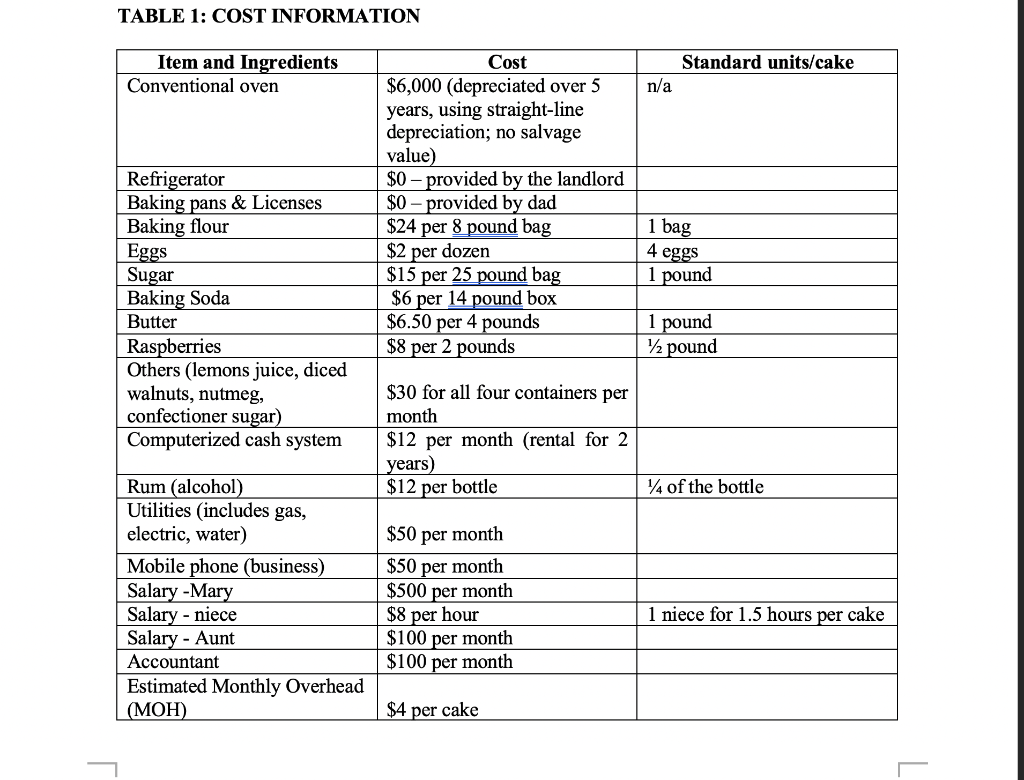 TABLE 1: COST INFORMATION

| Item and Ingredients | Cost | Standard units/cake |
|---|---|---|
| Conventional oven | \$6,000 (depreciated over 5 years, using straight-line depreciation; no salvage value) | n/a |
| Refrigerator | \$0 – provided by the landlord | |
| Baking pans & Licenses | \$0 – provided by dad | |
| Baking flour | \$24 per 8 pound bag | 1 bag |
| Eggs | \$2 per dozen | 4 eggs |
| Sugar | \$15 per 25 pound bag | 1 pound |
| Baking Soda | \$6 per 14 pound box | |
| Butter | \$6.50 per 4 pounds | 1 pound |
| Raspberries | \$8 per 2 pounds | ½ pound |
| Others (lemons juice, diced walnuts, nutmeg, confectioner sugar) | \$30 for all four containers per month | |
| Computerized cash system | \$12 per month (rental for 2 years) | |
| Rum (alcohol) | \$12 per bottle | ¼ of the bottle |
| Utilities (includes gas, electric, water) | \$50 per month | |
| Mobile phone (business) | \$50 per month | |
| Salary -Mary | \$500 per month | |
| Salary - niece | \$8 per hour | 1 niece for 1.5 hours per cake |
| Salary - Aunt | \$100 per month | |
| Accountant | \$100 per month | |
| Estimated Monthly Overhead (MOH) | \$4 per cake | |